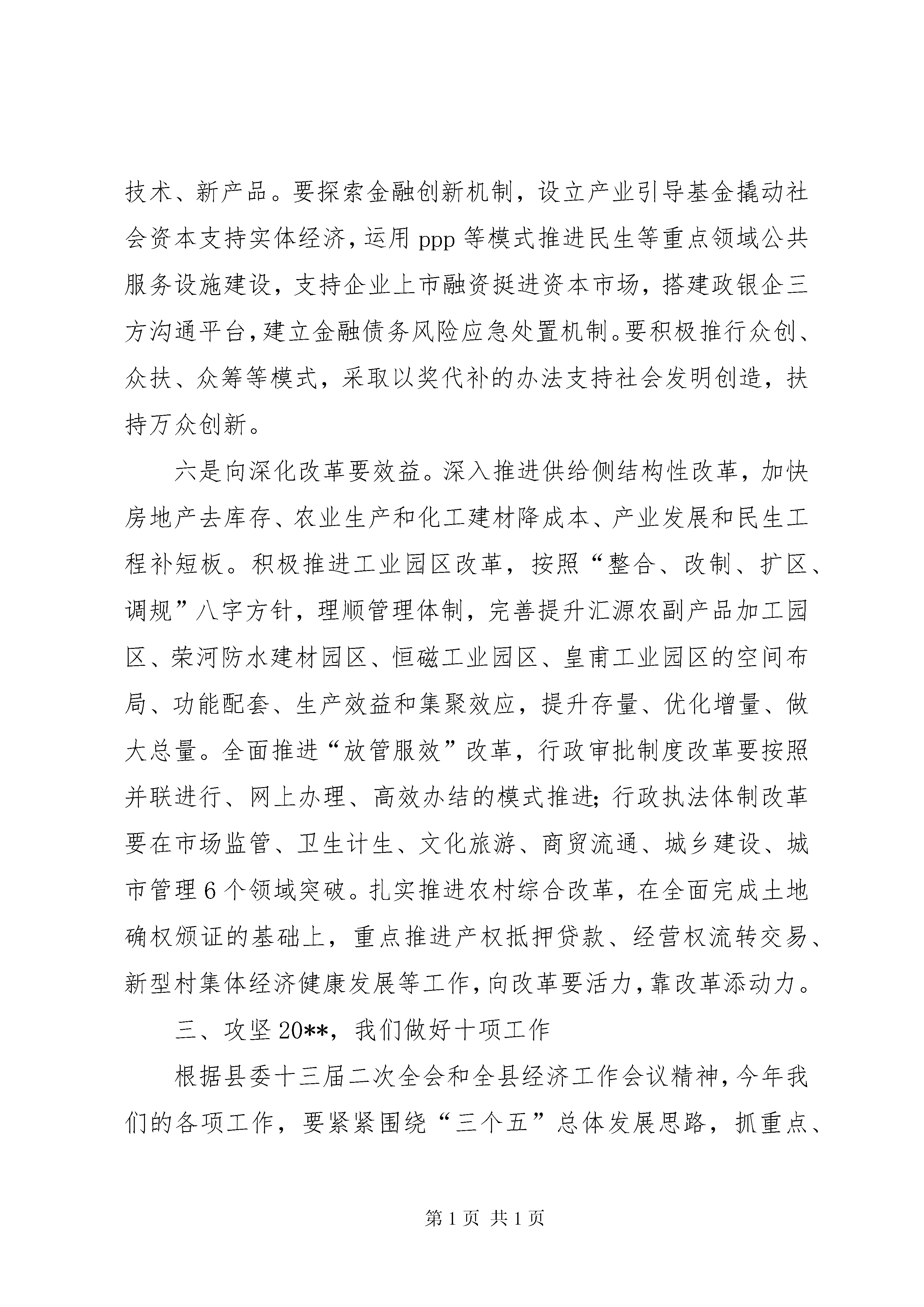 技术、新产品。要探索金融创新机制，设立产业引导基金撬动社会资本支持实体经济，运用 ppp 等模式推进民生等重点领域公共服务设施建设，支持企业上市融资挺进资本市场，搭建政银企三方沟通平台，建立金融债务风险应急处置机制。要积极推行众创、众扶、众筹等模式，采取以奖代补的办法支持社会发明创造，扶持万众创新。

六是向深化改革要效益。深入推进供给侧结构性改革，加快房地产去库存、农业生产和化工建材降成本、产业发展和民生工程补短板。积极推进工业园区改革，按照“整合、改制、扩区、调规”八字方针，理顺管理体制，完善提升汇源农副产品加工园区、荣河防水建材园区、恒磁工业园区、皇甫工业园区的空间布局、功能配套、生产效益和集聚效应，提升存量、优化增量、做大总量。全面推进“放管服效”改革，行政审批制度改革要按照并联进行、网上办理、高效办结的模式推进；行政执法体制改革要在市场监管、卫生计生、文化旅游、商贸流通、城乡建设、城市管理 6 个领域突破。扎实推进农村综合改革，在全面完成土地确权颁证的基础上，重点推进产权抵押贷款、经营权流转交易、新型村集体经济健康发展等工作，向改革要活力，靠改革添动力。

三、攻坚 20**，我们做好十项工作

根据县委十三届二次全会和全县经济工作会议精神，今年我们的各项工作，要紧紧围绕“三个五”总体发展思路，抓重点、

第 1 页 共 1 页